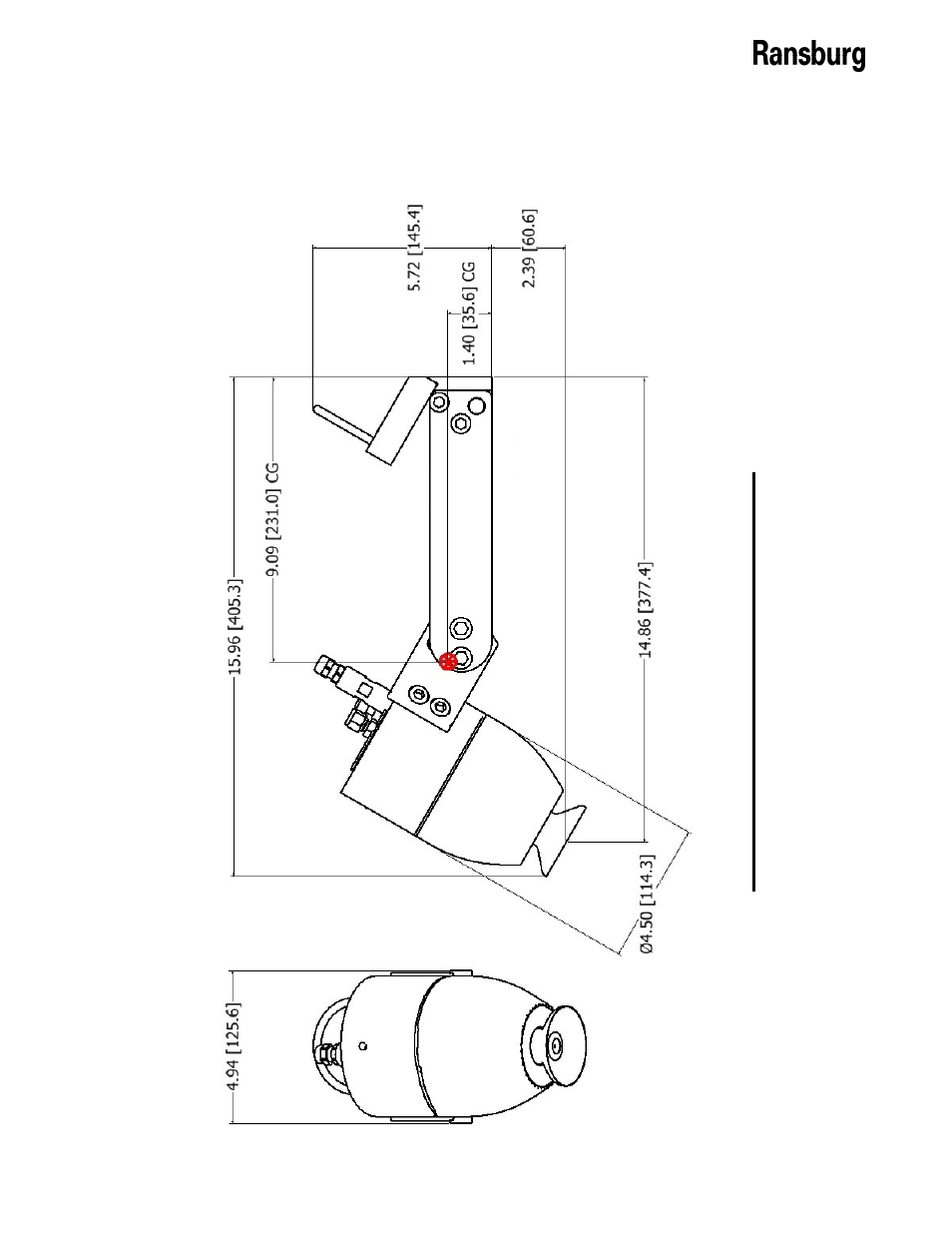 Ransburg

5.72 [145.4]

2.39 [60.6]

1.40 [35.6] CG

9.09 [231.0] CG

15.96 [405.3]

14.86 [377.4]

Ø4.50 [114.3]

4.94 [125.6]